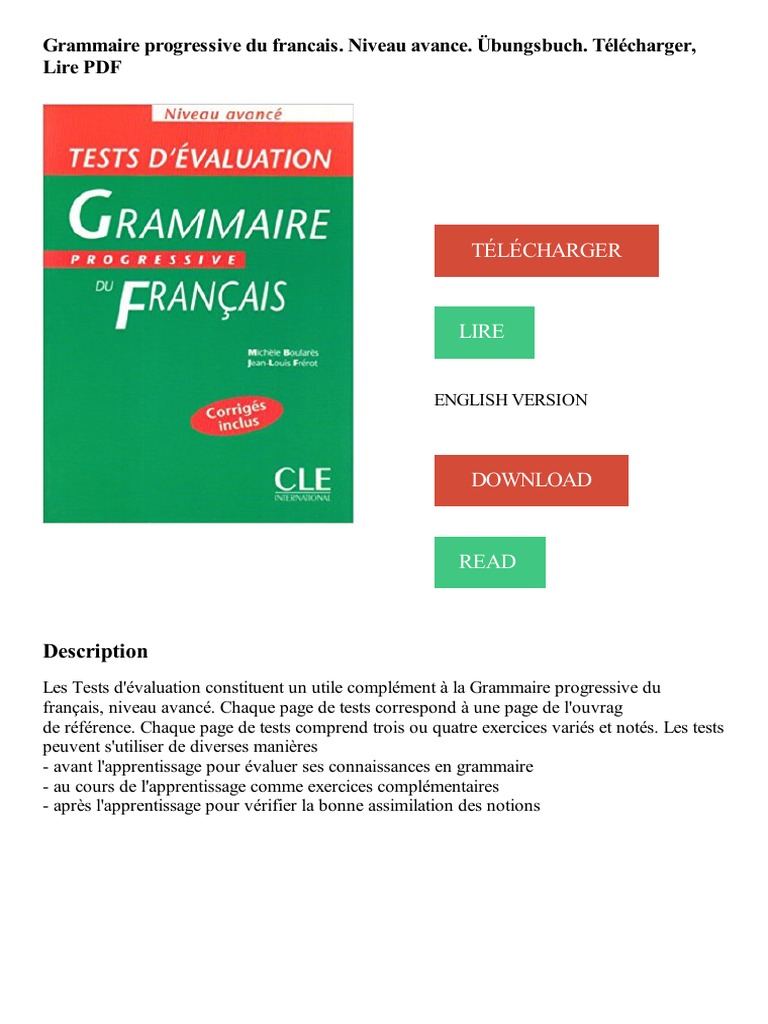 Grammaire progressive du francais. Niveau avance. Übungsbuch. Télécharger, Lire PDF

Niveau avancé

TESTS D'ÉVALUATION

GRAMMAIRE

PROGRESSIVE

DU FRANÇAIS

Michèle Boularès
Jean-Louis Frérot

Corrigés inclus

CLE INTERNATIONAL

TÉLÉCHARGER

LIRE

ENGLISH VERSION

DOWNLOAD

READ

Description

Les Tests d'évaluation constituent un utile complément à la Grammaire progressive du français, niveau avancé. Chaque page de tests correspond à une page de l'ouvrag de référence. Chaque page de tests comprend trois ou quatre exercices variés et notés. Les tests peuvent s'utiliser de diverses manières
- avant l'apprentissage pour évaluer ses connaissances en grammaire
- au cours de l'apprentissage comme exercices complémentaires
- après l'apprentissage pour vérifier la bonne assimilation des notions